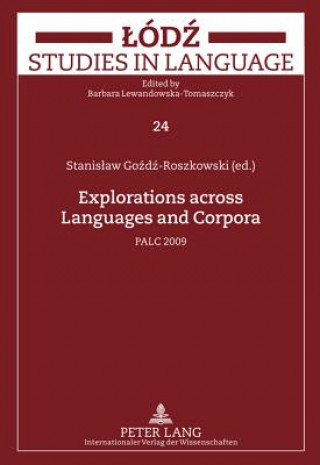 ŁÓDŹ
STUDIES IN LANGUAGE

Edited by
Barbara Lewandowska-Tomaszczyk

24

Stanisław Goźdź-Roszkowski (ed.)

Explorations across Languages and Corpora

PALC 2009

PETER LANG
Internationaler Verlag der Wissenschaften